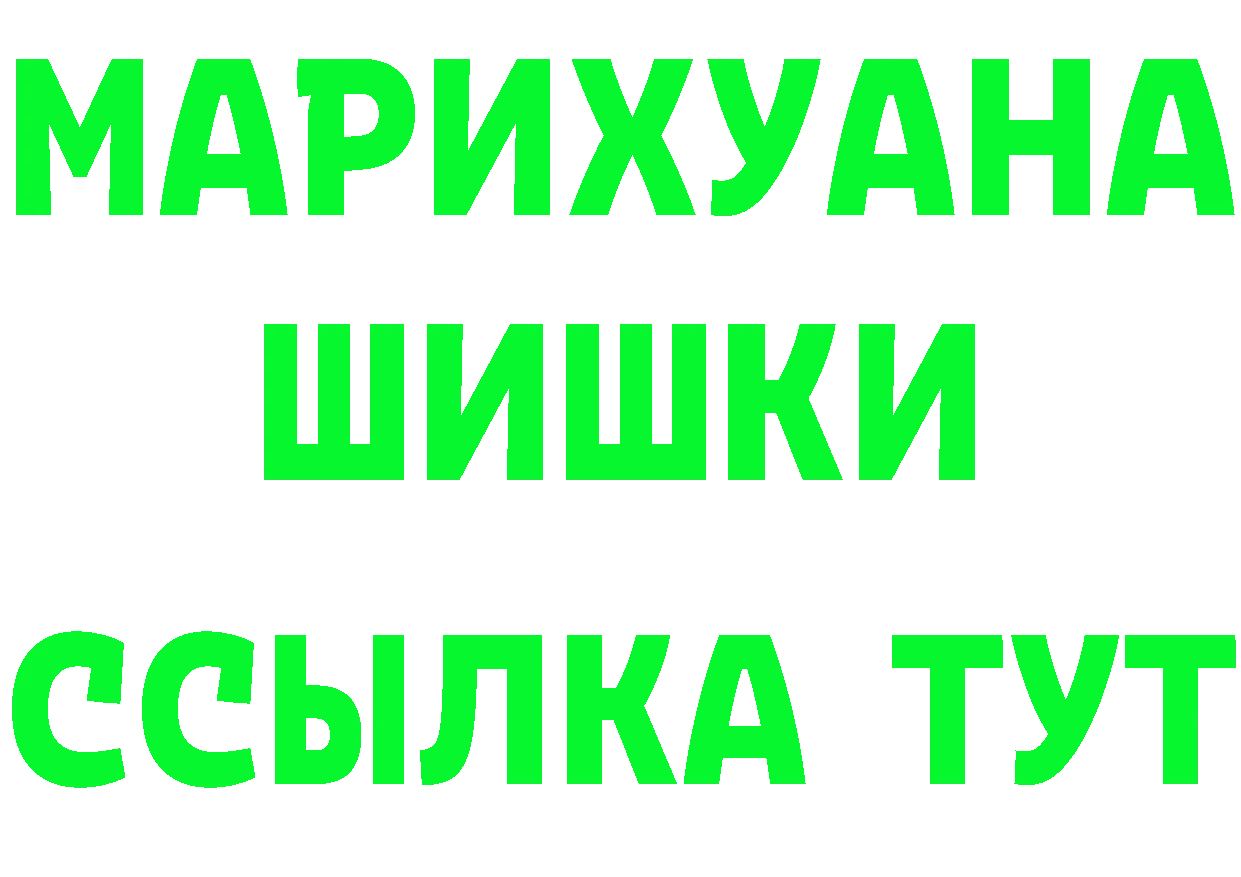 МАРИХУАНА
ШИШКИ
ССЫЛКА ТУТ